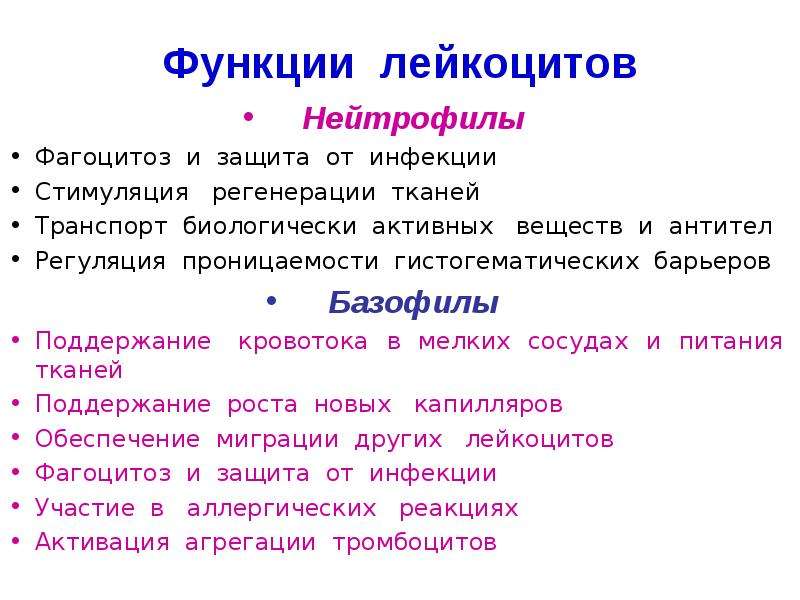 Функции лейкоцитов

• Нейтрофилы

• Фагоцитоз и защита от инфекции
• Стимуляция регенерации тканей
• Транспорт биологически активных веществ и антител
• Регуляция проницаемости гистогематических барьеров

• Базофилы

• Поддержание кровотока в мелких сосудах и питания тканей
• Поддержание роста новых капилляров
• Обеспечение миграции других лейкоцитов
• Фагоцитоз и защита от инфекции
• Участие в аллергических реакциях
• Активация агрегации тромбоцитов